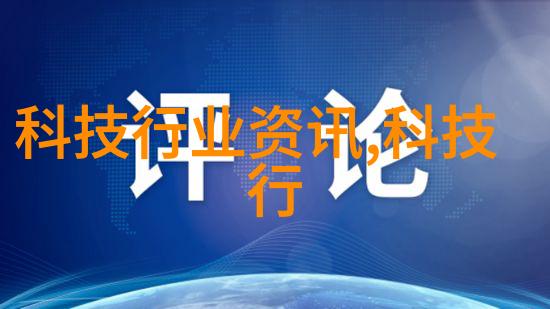 评论

科技行业资讯,科技行